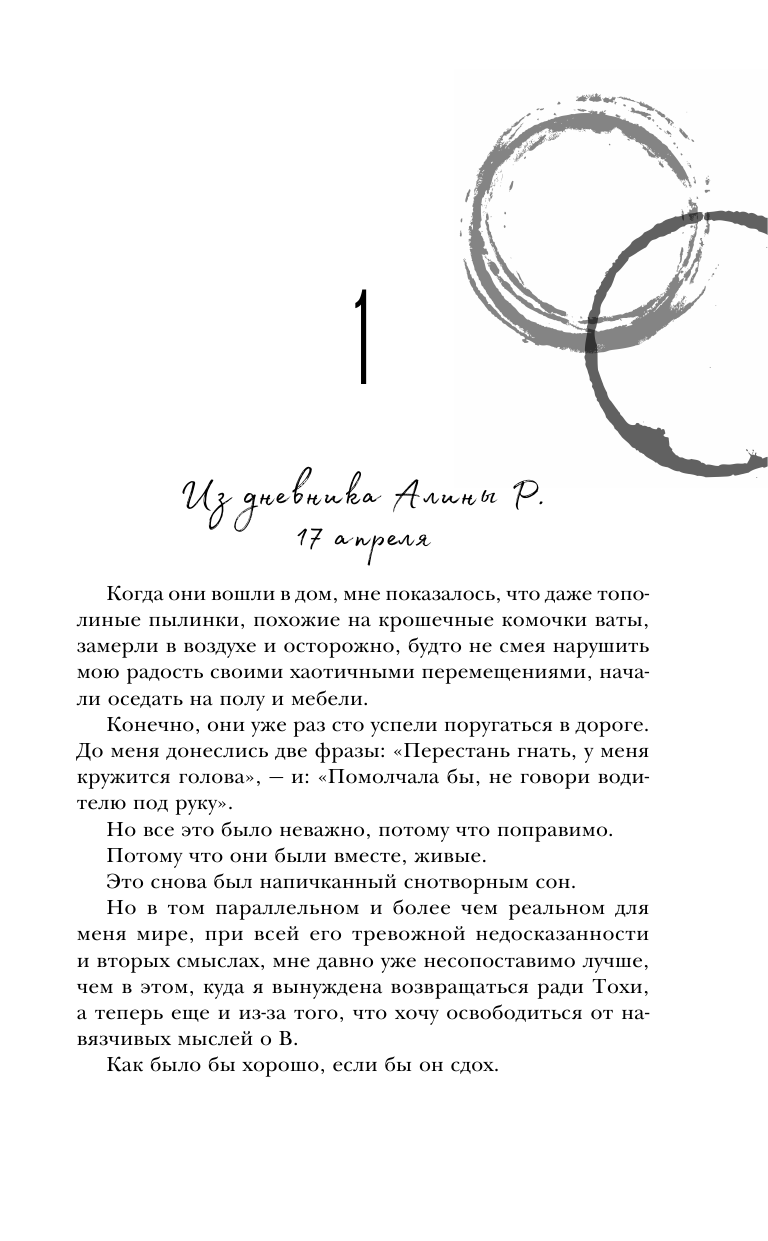 1

Из дневника Алины Р.
17 апреля

Когда они вошли в дом, мне показалось, что даже тополиные пылинки, похожие на крошечные комочки ваты, замерли в воздухе и осторожно, будто не смея нарушить мою радость своими хаотичными перемещениями, начали оседать на полу и мебели.

Конечно, они уже раз сто успели поругаться в дороге. До меня донеслись две фразы: «Перестань гнать, у меня кружится голова», — и: «Помолчала бы, не говори водителю под руку».

Но все это было неважно, потому что поправимо.

Потому что они были вместе, живые.

Это снова был напичканный снотворным сон.

Но в том параллельном и более чем реальном для меня мире, при всей его тревожной недосказанности и вторых смыслах, мне давно уже несопоставимо лучше, чем в этом, куда я вынуждена возвращаться ради Тохи, а теперь еще и из-за того, что хочу освободиться от навязчивых мыслей о В.

Как было бы хорошо, если бы он сдох.